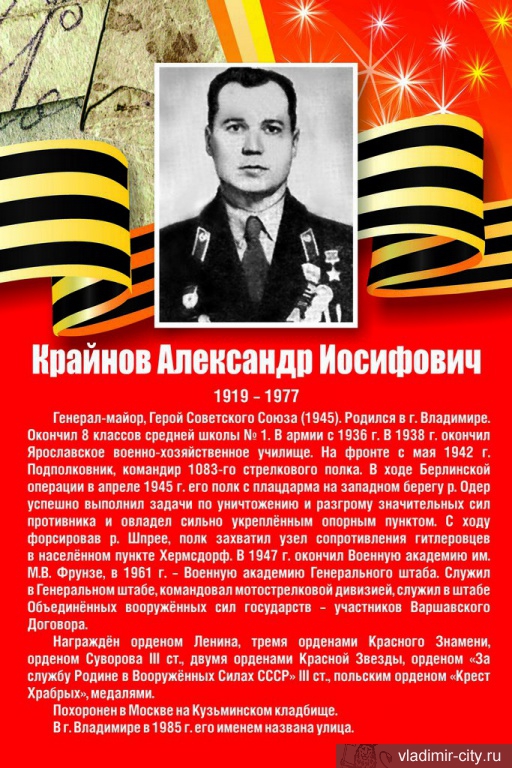 Крайнов Александр Иосифович

1919 – 1977

Генерал-майор, Герой Советского Союза (1945). Родился в г. Владимире. Окончил 8 классов средней школы № 1. В армии с 1936 г. В 1938 г. окончил Ярославское военно-хозяйственное училище. На фронте с мая 1942 г. Подполковник, командир 1083-го стрелкового полка. В ходе Берлинской операции в апреле 1945 г. его полк с плацдарма на западном берегу р. Одер успешно выполнил задачи по уничтожению и разгрому значительных сил противника и овладел сильно укреплённым опорным пунктом. С ходу форсировав р. Шпрее, полк захватил узел сопротивления гитлеровцев в населённом пункте Хермсдорф. В 1947 г. окончил Военную академию им. М.В. Фрунзе, в 1961 г. – Военную академию Генерального штаба. Служил в Генеральном штабе, командовал мотострелковой дивизией, служил в штабе Объединённых вооружённых сил государств – участников Варшавского Договора.

Награждён орденом Ленина, тремя орденами Красного Знамени, орденом Суворова III ст., двумя орденами Красной Звезды, орденом «За службу Родине в Вооружённых Силах СССР» III ст., польским орденом «Крест Храбрых», медалями.

Похоронен в Москве на Кузьминском кладбище.

В г. Владимире в 1985 г. его именем названа улица.

vladimir-city.ru